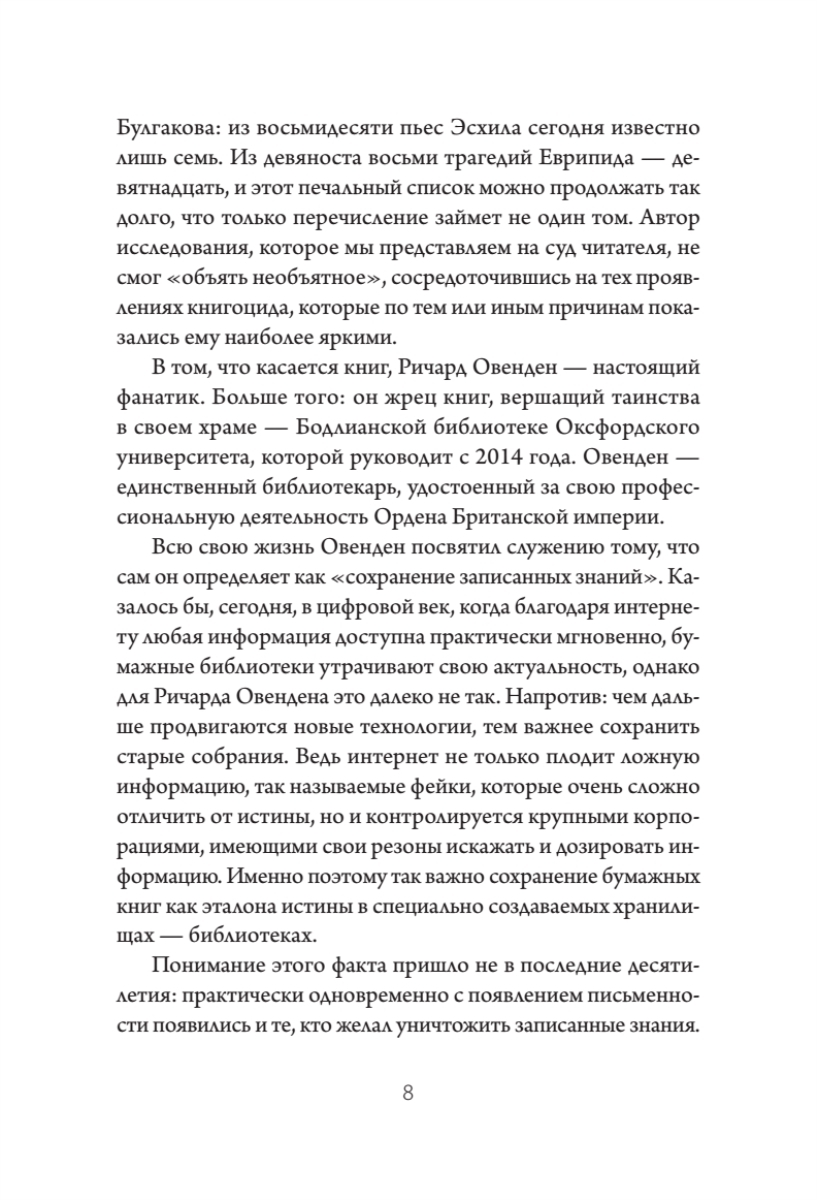 Булгакова: из восьмидесяти пьес Эсхила сегодня известно лишь семь. Из девяноста восьми трагедий Еврипида — девятнадцать, и этот печальный список можно продолжать так долго, что только перечисление займет не один том. Автор исследования, которое мы представляем на суд читателя, не смог «объять необъятное», сосредоточившись на тех проявлениях книгоцида, которые по тем или иным причинам показались ему наиболее яркими.

В том, что касается книг, Ричард Овенден — настоящий фанатик. Больше того: он жрец книг, вершащий таинства в своем храме — Бодлианской библиотеке Оксфордского университета, которой руководит с 2014 года. Овенден — единственный библиотекарь, удостоенный за свою профессиональную деятельность Ордена Британской империи.

Всю свою жизнь Овенден посвятил служению тому, что сам он определяет как «сохранение записанных знаний». Казалось бы, сегодня, в цифровой век, когда благодаря интернету любая информация доступна практически мгновенно, бумажные библиотеки утрачивают свою актуальность, однако для Ричарда Овендена это далеко не так. Напротив: чем дальше продвигаются новые технологии, тем важнее сохранить старые собрания. Ведь интернет не только плодит ложную информацию, так называемые фейки, которые очень сложно отличить от истины, но и контролируется крупными корпорациями, имеющими свои резоны искажать и дозировать информацию. Именно поэтому так важно сохранение бумажных книг как эталона истины в специально создаваемых хранилищах — библиотеках.

Понимание этого факта пришло не в последние десятилетия: практически одновременно с появлением письменности появились и те, кто желал уничтожить записанные знания.

8